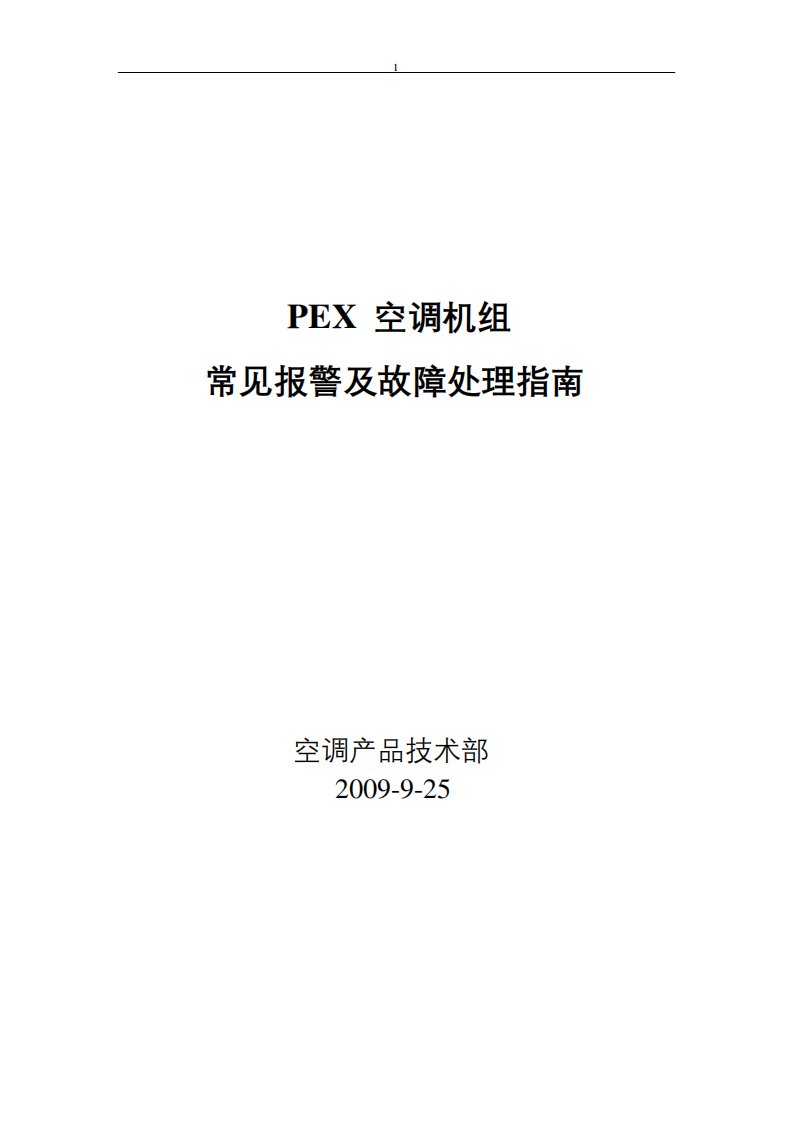 1

PEX 空调机组
常见报警及故障处理指南

空调产品技术部
2009-9-25